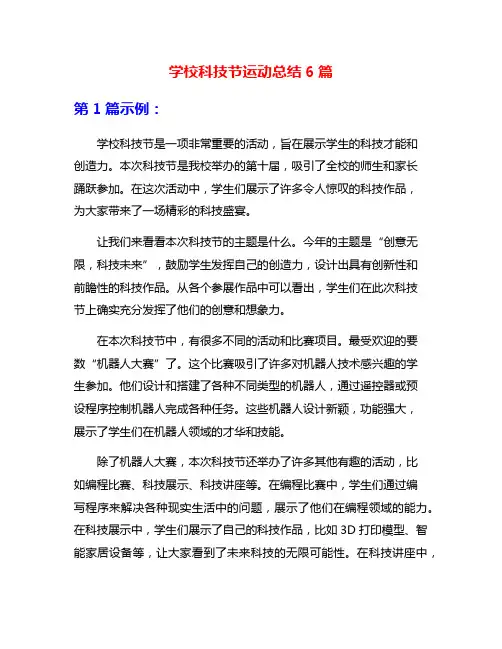 学校科技节运动总结 6 篇

第 1 篇示例：

学校科技节是一项非常重要的活动，旨在展示学生的科技才能和创造力。本次科技节是我校举办的第十届，吸引了全校的师生和家长踊跃参加。在这次活动中，学生们展示了许多令人惊叹的科技作品，为大家带来了一场精彩的科技盛宴。

让我们来看看本次科技节的主题是什么。今年的主题是“创意无限，科技未来”，鼓励学生发挥自己的创造力，设计出具有创新性和前瞻性的科技作品。从各个参展作品中可以看出，学生们在此次科技节上确实充分发挥了他们的创意和想象力。

在本次科技节中，有很多不同的活动和比赛项目。最受欢迎的要数“机器人大赛”了。这个比赛吸引了许多对机器人技术感兴趣的学生参加。他们设计和搭建了各种不同类型的机器人，通过遥控器或预设程序控制机器人完成各种任务。这些机器人设计新颖，功能强大，展示了学生们在机器人领域的才华和技能。

除了机器人大赛，本次科技节还举办了许多其他有趣的活动，比如编程比赛、科技展示、科技讲座等。在编程比赛中，学生们通过编写程序来解决各种现实生活中的问题，展示了他们在编程领域的能力。在科技展示中，学生们展示了自己的科技作品，比如 3D 打印模型、智能家居设备等，让大家看到了未来科技的无限可能性。在科技讲座中，